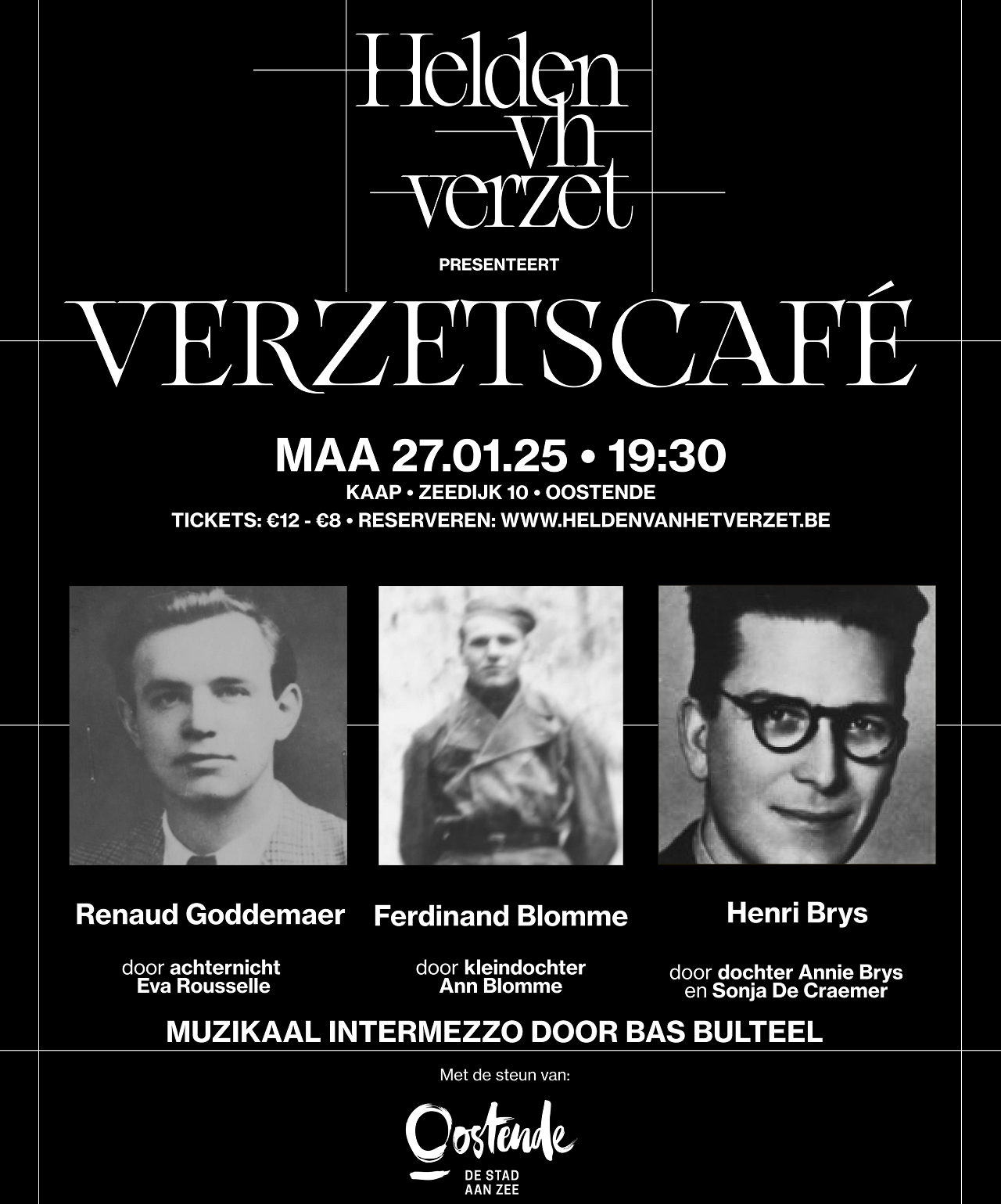 Helden
vh
verzet

PRESENTEERT

VERZETSCAFÉ

MAA 27.01.25 • 19:30

KAAP • ZEEDIJK 10 • OOSTENDE

TICKETS: €12 - €8 • RESERVEREN: WWW.HELDENVANHETVERZET.BE

Renaud Goddemaer

door achternicht Eva Rousselle

Ferdinand Blomme

door kleindochter Ann Blomme

Henri Brys

door dochter Annie Brys en Sonja De Craemer

MUZIKAAL INTERMEZZO DOOR BAS BULTEEL

Met de steun van:

Oostende
DE STAD AAN ZEE